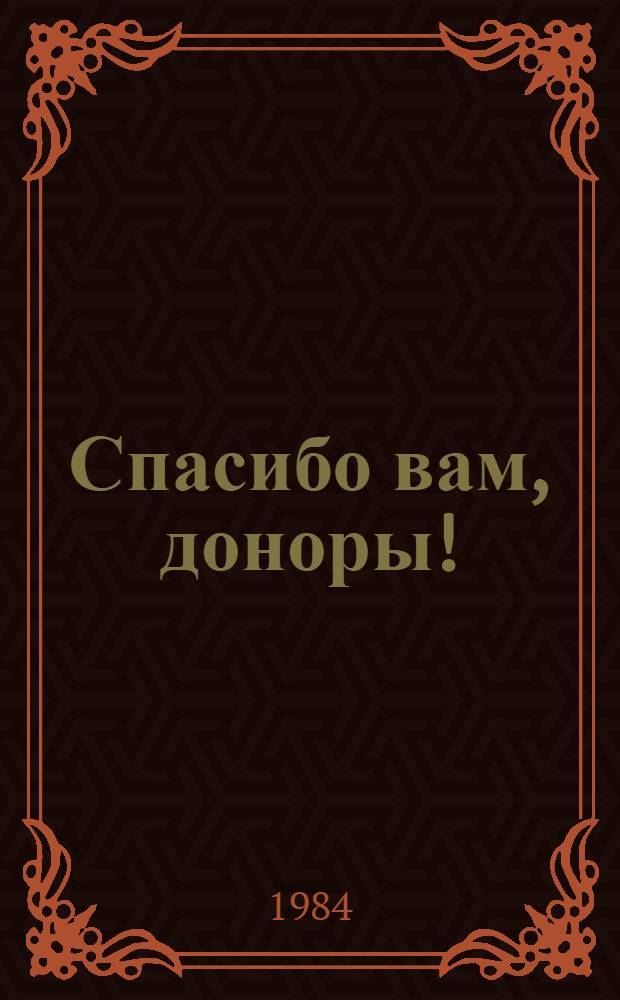 Спасибо вам, доноры!

1984